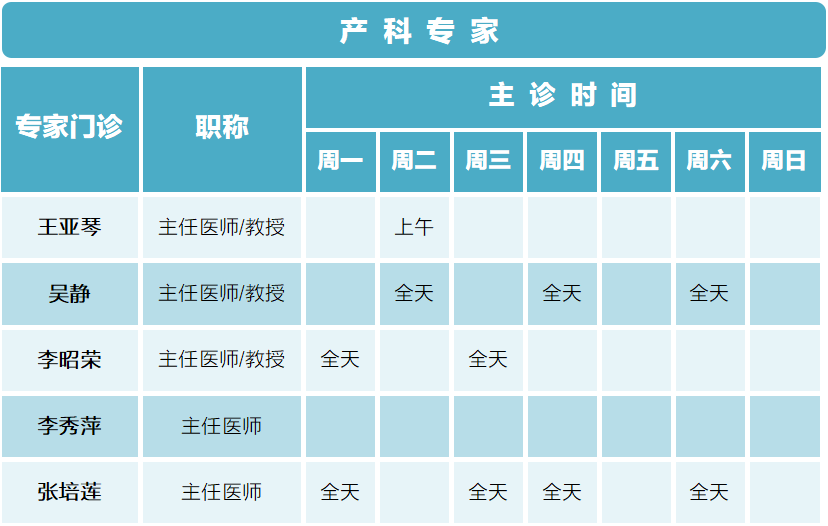 产科专家

| 专家门诊 | 职称 | 主诊时间 | | | | | | |
|---|---|---|---|---|---|---|---|---|
| | | 周一 | 周二 | 周三 | 周四 | 周五 | 周六 | 周日 |
| 王亚琴 | 主任医师/教授 | | 上午 | | | | | |
| 吴静 | 主任医师/教授 | | 全天 | | 全天 | | 全天 | |
| 李昭荣 | 主任医师/教授 | 全天 | | 全天 | | | | |
| 李秀萍 | 主任医师 | | | | | | | |
| 张培莲 | 主任医师 | 全天 | | 全天 | 全天 | | 全天 | |